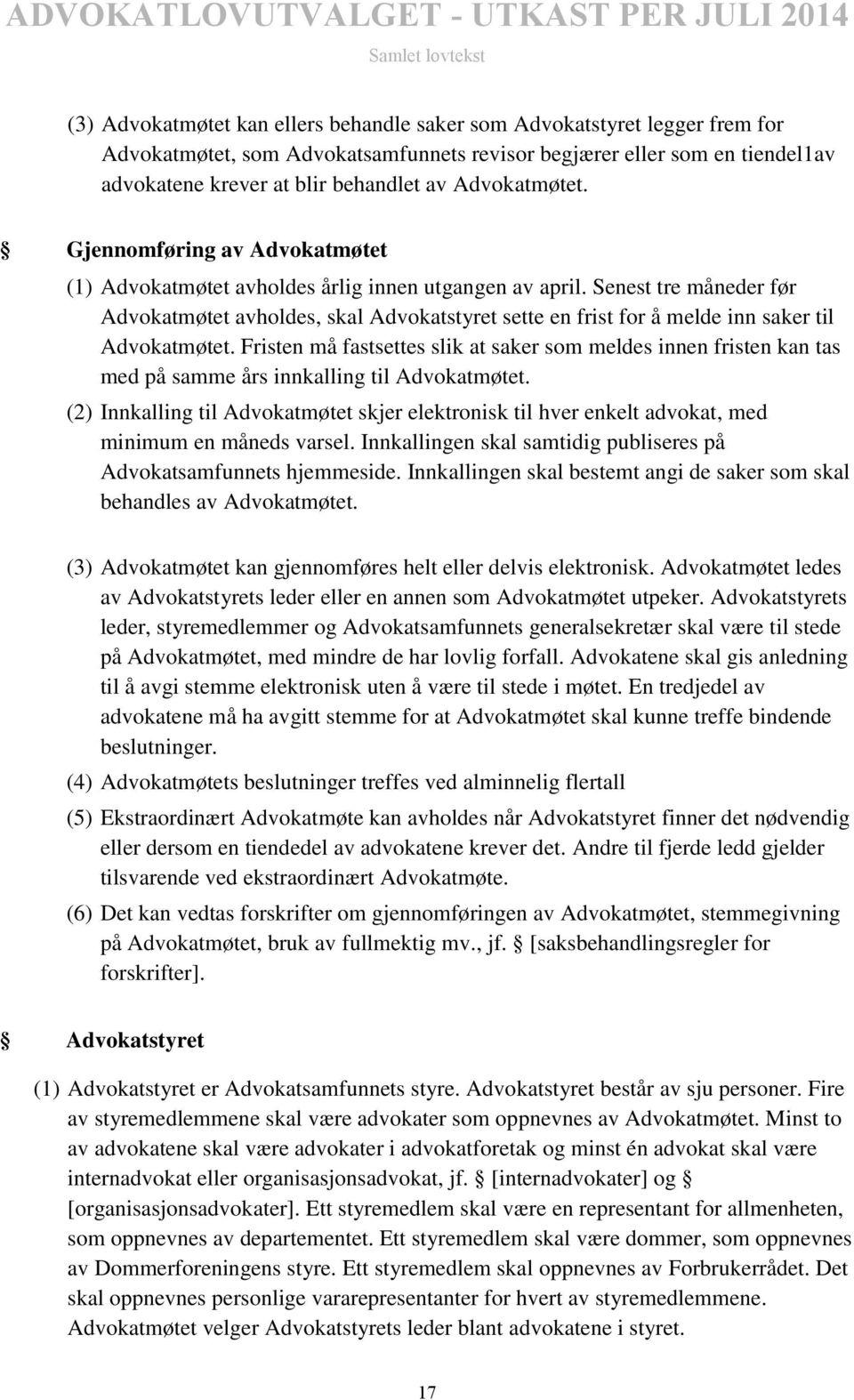 ADVOKATLOVUTVALGET - UTKAST PER JULI 2014
Samlet lovtekst

(3) Advokatmøtet kan ellers behandle saker som Advokatstyret legger frem for Advokatmøtet, som Advokatsamfunnets revisor begjærer eller som en tiendel1av advokatene krever at blir behandlet av Advokatmøtet.

§ Gjennomføring av Advokatmøtet

(1) Advokatmøtet avholdes årlig innen utgangen av april. Senest tre måneder før Advokatmøtet avholdes, skal Advokatstyret sette en frist for å melde inn saker til Advokatmøtet. Fristen må fastsettes slik at saker som meldes innen fristen kan tas med på samme års innkalling til Advokatmøtet.

(2) Innkalling til Advokatmøtet skjer elektronisk til hver enkelt advokat, med minimum en måneds varsel. Innkallingen skal samtidig publiseres på Advokatsamfunnets hjemmeside. Innkallingen skal bestemt angi de saker som skal behandles av Advokatmøtet.

(3) Advokatmøtet kan gjennomføres helt eller delvis elektronisk. Advokatmøtet ledes av Advokatstyrets leder eller en annen som Advokatmøtet utpeker. Advokatstyrets leder, styremedlemmer og Advokatsamfunnets generalsekretær skal være til stede på Advokatmøtet, med mindre de har lovlig forfall. Advokatene skal gis anledning til å avgi stemme elektronisk uten å være til stede i møtet. En tredjedel av advokatene må ha avgitt stemme for at Advokatmøtet skal kunne treffe bindende beslutninger.

(4) Advokatmøtets beslutninger treffes ved alminnelig flertall

(5) Ekstraordinært Advokatmøte kan avholdes når Advokatstyret finner det nødvendig eller dersom en tiendedel av advokatene krever det. Andre til fjerde ledd gjelder tilsvarende ved ekstraordinært Advokatmøte.

(6) Det kan vedtas forskrifter om gjennomføringen av Advokatmøtet, stemmegivning på Advokatmøtet, bruk av fullmektig mv., jf. § [saksbehandlingsregler for forskrifter].

§ Advokatstyret

(1) Advokatstyret er Advokatsamfunnets styre. Advokatstyret består av sju personer. Fire av styremedlemmene skal være advokater som oppnevnes av Advokatmøtet. Minst to av advokatene skal være advokater i advokatforetak og minst én advokat skal være internadvokat eller organisasjonsadvokat, jf. § [internadvokater] og § [organisasjonsadvokater]. Ett styremedlem skal være en representant for allmenheten, som oppnevnes av departementet. Ett styremedlem skal være dommer, som oppnevnes av Dommerforeningens styre. Ett styremedlem skal oppnevnes av Forbrukerrådet. Det skal oppnevnes personlige vararepresentanter for hvert av styremedlemmene. Advokatmøtet velger Advokatstyrets leder blant advokatene i styret.

17